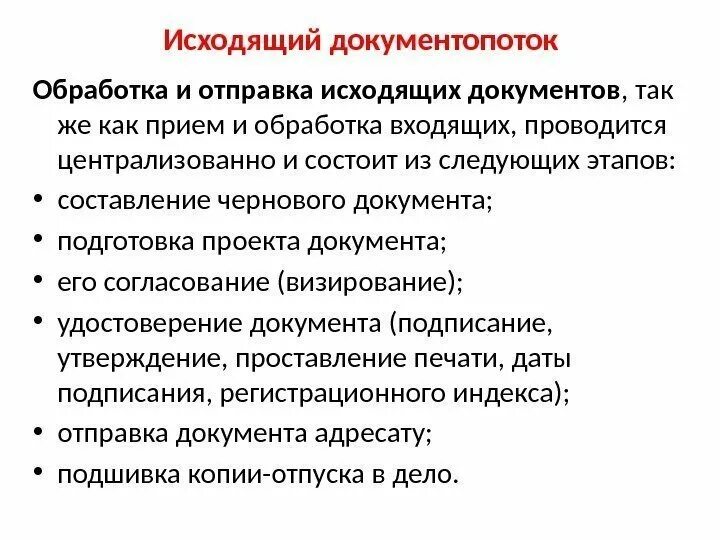 Исходящий документопоток

Обработка и отправка исходящих документов, так же как прием и обработка входящих, проводится централизованно и состоит из следующих этапов:

• составление чернового документа;
• подготовка проекта документа;
• его согласование (визирование);
• удостоверение документа (подписание, утверждение, проставление печати, даты подписания, регистрационного индекса);
• отправка документа адресату;
• подшивка копии-отпуска в дело.